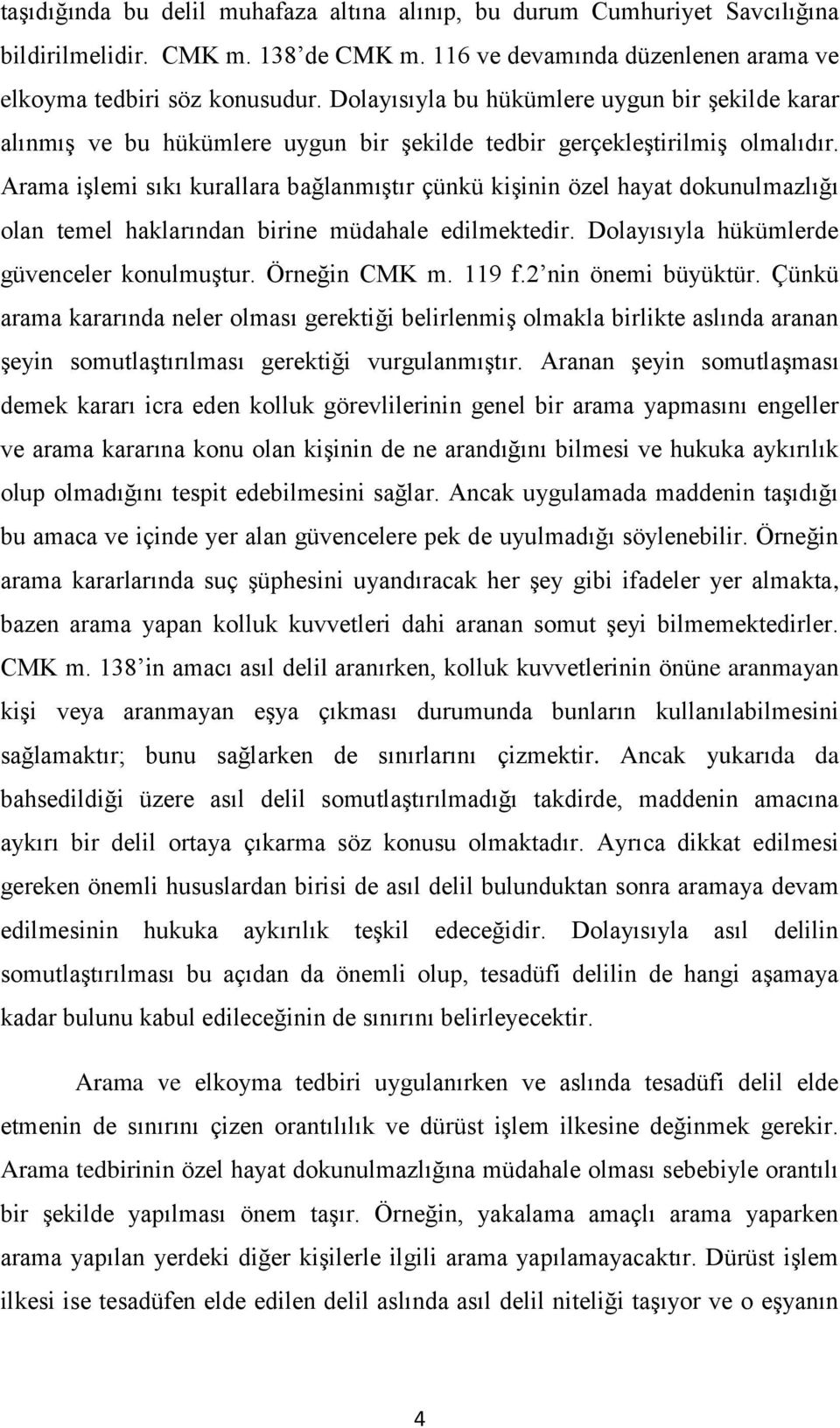 taşıdığında bu delil muhafaza altına alınıp, bu durum Cumhuriyet Savcılığına bildirilmelidir. CMK m. 138'de CMK m. 116 ve devamında düzenlenen arama ve elkoyma tedbiri söz konusudur. Dolayısıyla bu hükümlere uygun bir şekilde karar alınmış ve bu hükümlere uygun bir şekilde tedbir gerçekleştirilmiş olmalıdır. Arama işlemi sıkı kurallara bağlanmıştır çünkü kişinin özel hayat dokunulmazlığı olan temel haklarından birine müdahale edilmektedir. Dolayısıyla hükümlerde güvenceler konulmuştur. Örneğin CMK m. 119 f.2'nin önemi büyüktür. Çünkü arama kararında neler olması gerektiği belirlenmiş olmakla birlikte aslında aranan şeyin somutlaştırılması gerektiği vurgulanmıştır. Aranan şeyin somutlaşması demek kararı icra eden kolluk görevlilerinin genel bir arama yapmasını engeller ve arama kararına konu olan kişinin de ne arandığını bilmesi ve hukuka aykırılık olup olmadığını tespit edebilmesini sağlar. Ancak uygulamada maddenin taşıdığı bu amaca ve içinde yer alan güvencelere pek de uyulmadığı söylenebilir. Örneğin arama kararlarında suç şüphesini uyandıracak her şey gibi ifadeler yer almakta, bazen arama yapan kolluk kuvvetleri dahi aranan somut şeyi bilmemektedirler. CMK m. 138'in amacı asıl delil aranırken, kolluk kuvvetlerinin önüne aranmayan kişi veya aranmayan eşya çıkması durumunda bunların kullanılabilmesini sağlamaktır; bunu sağlarken de sınırlarını çizmektir. Ancak yukarıda da bahsedildiği üzere asıl delil somutlaştırılmadığı takdirde, maddenin amacına aykırı bir delil ortaya çıkarma söz konusu olmaktadır. Ayrıca dikkat edilmesi gereken önemli hususlardan birisi de asıl delil bulunduktan sonra aramaya devam edilmesinin hukuka aykırılık teşkil edeceğidir. Dolayısıyla asıl delilin somutlaştırılması bu açıdan da önemli olup, tesadüfi delilin de hangi aşamaya kadar bulunu kabul edileceğinin de sınırını belirleyecektir.

Arama ve elkoyma tedbiri uygulanırken ve aslında tesadüfi delil elde etmenin de sınırını çizen orantılılık ve dürüst işlem ilkesine değinmek gerekir. Arama tedbirinin özel hayat dokunulmazlığına müdahale olması sebebiyle orantılı bir şekilde yapılması önem taşır. Örneğin, yakalama amaçlı arama yaparken arama yapılan yerdeki diğer kişilerle ilgili arama yapılamayacaktır. Dürüst işlem ilkesi ise tesadüfen elde edilen delil aslında asıl delil niteliği taşıyor ve o eşyanın

4